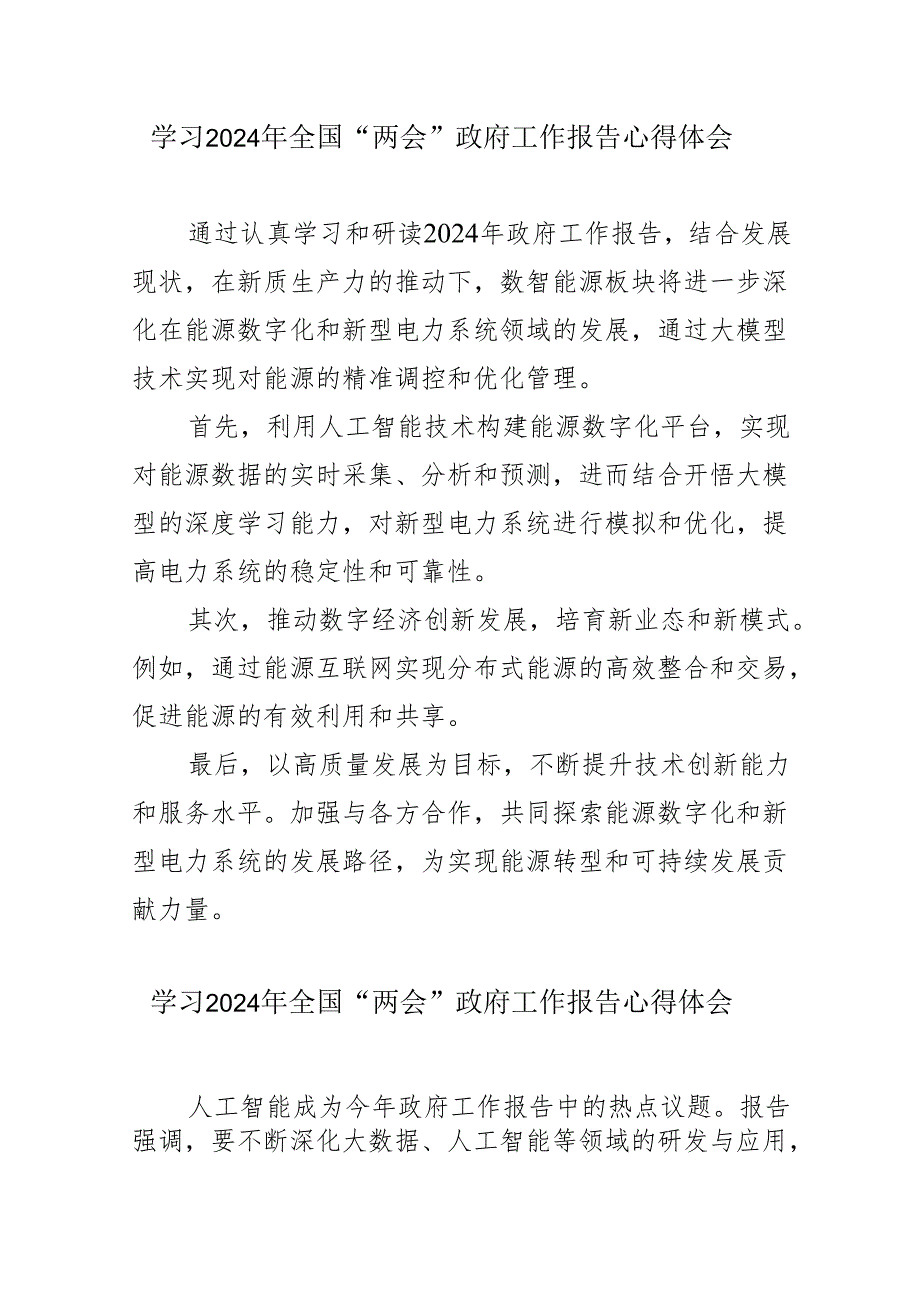 学习2024年全国“两会”政府工作报告心得体会

通过认真学习和研读2024年政府工作报告，结合发展现状，在新质生产力的推动下，数智能源板块将进一步深化在能源数字化和新型电力系统领域的发展，通过大模型技术实现对能源的精准调控和优化管理。

首先，利用人工智能技术构建能源数字化平台，实现对能源数据的实时采集、分析和预测，进而结合开悟大模型的深度学习能力，对新型电力系统进行模拟和优化，提高电力系统的稳定性和可靠性。

其次，推动数字经济创新发展，培育新业态和新模式。例如，通过能源互联网实现分布式能源的高效整合和交易，促进能源的有效利用和共享。

最后，以高质量发展为目标，不断提升技术创新能力和服务水平。加强与各方合作，共同探索能源数字化和新型电力系统的发展路径，为实现能源转型和可持续发展贡献力量。

学习2024年全国“两会”政府工作报告心得体会

人工智能成为今年政府工作报告中的热点议题。报告强调，要不断深化大数据、人工智能等领域的研发与应用，